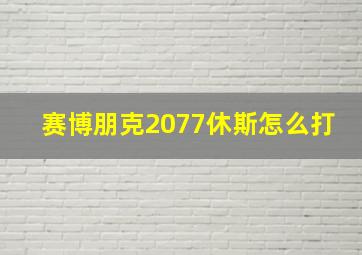 赛博朋克2077休斯怎么打